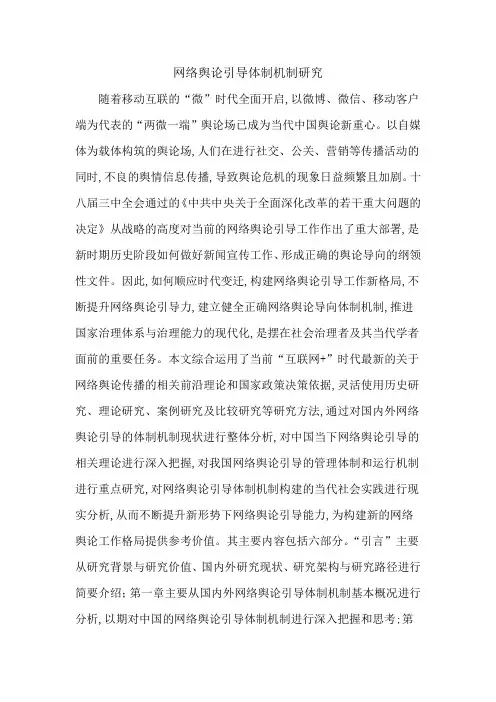 网络舆论引导体制机制研究

随着移动互联的“微”时代全面开启，以微博、微信、移动客户端为代表的“两微一端”舆论场已成为当代中国舆论新重心。以自媒体为载体构筑的舆论场，人们在进行社交、公关、营销等传播活动的同时，不良的舆情信息传播，导致舆论危机的现象日益频繁且加剧。十八届三中全会通过的《中共中央关于全面深化改革的若干重大问题的决定》从战略的高度对当前的网络舆论引导工作作出了重大部署，是新时期历史阶段如何做好新闻宣传工作、形成正确的舆论导向的纲领性文件。因此，如何顺应时代变迁，构建网络舆论引导工作新格局，不断提升网络舆论引导力，建立健全正确网络舆论导向体制机制，推进国家治理体系与治理能力的现代化，是摆在社会治理者及其当代学者面前的重要任务。本文综合运用了当前“互联网+”时代最新的关于网络舆论传播的相关前沿理论和国家政策决策依据，灵活使用历史研究、理论研究、案例研究及比较研究等研究方法，通过对国内外网络舆论引导的体制机制现状进行整体分析，对中国当下网络舆论引导的相关理论进行深入把握，对我国网络舆论引导的管理体制和运行机制进行重点研究，对网络舆论引导体制机制构建的当代社会实践进行现实分析，从而不断提升新形势下网络舆论引导能力，为构建新的网络舆论工作格局提供参考价值。其主要内容包括六部分。“引言”主要从研究背景与研究价值、国内外研究现状、研究架构与研究路径进行简要介绍；第一章主要从国内外网络舆论引导体制机制基本概况进行分析，以期对中国的网络舆论引导体制机制进行深入把握和思考；第